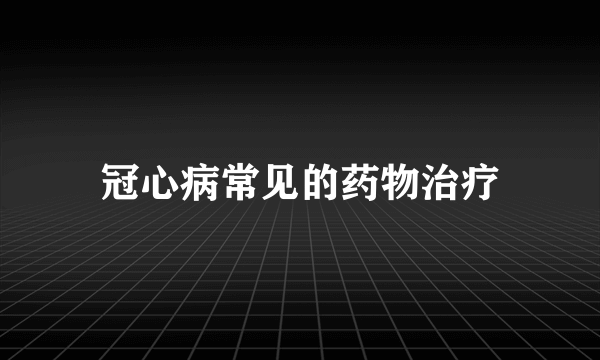 冠心病常见的药物治疗